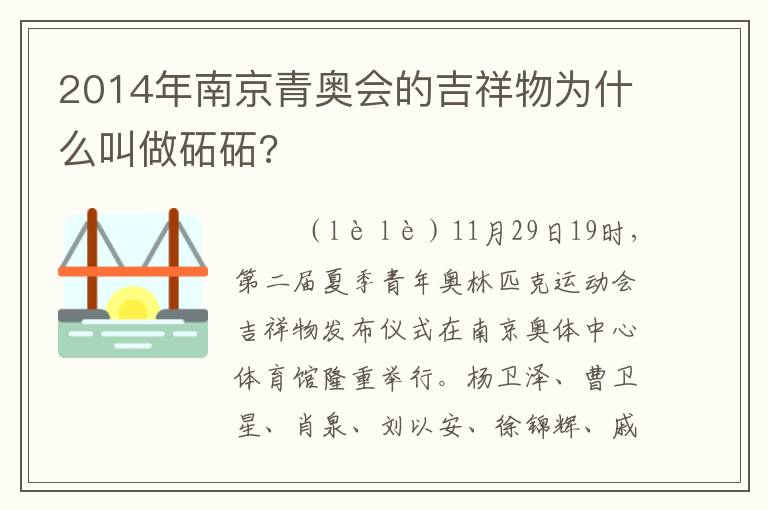 2014年南京青奥会的吉祥物为什么叫做砳砳?

（lè lè）11月29日19时，第二届夏季青年奥林匹克运动会吉祥物发布仪式在南京奥体中心体育馆隆重举行。杨卫泽、曹卫星、肖泉、刘以安、徐锦辉、戚